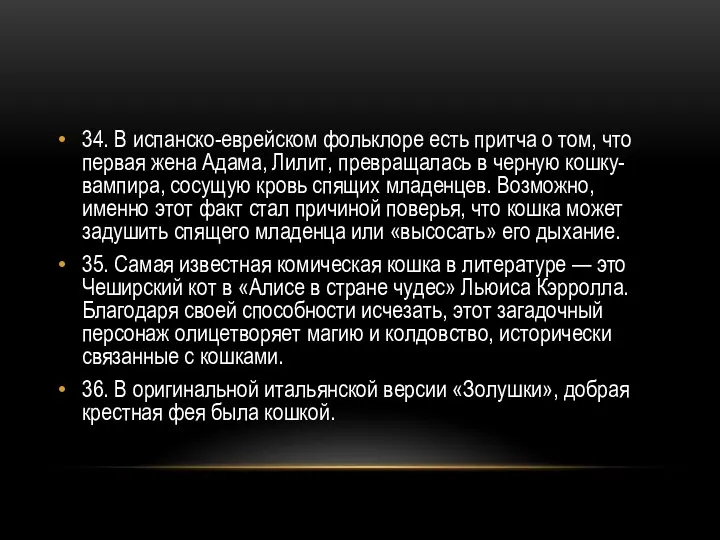 • 34. В испанско-еврейском фольклоре есть притча о том, что первая жена Адама, Лилит, превращалась в черную кошку-вампира, сосущую кровь спящих младенцев. Возможно, именно этот факт стал причиной поверья, что кошка может задушить спящего младенца или «высосать» его дыхание.

• 35. Самая известная комическая кошка в литературе — это Чеширский кот в «Алисе в стране чудес» Льюиса Кэрролла. Благодаря своей способности исчезать, этот загадочный персонаж олицетворяет магию и колдовство, исторически связанные с кошками.

• 36. В оригинальной итальянской версии «Золушки», добрая крестная фея была кошкой.